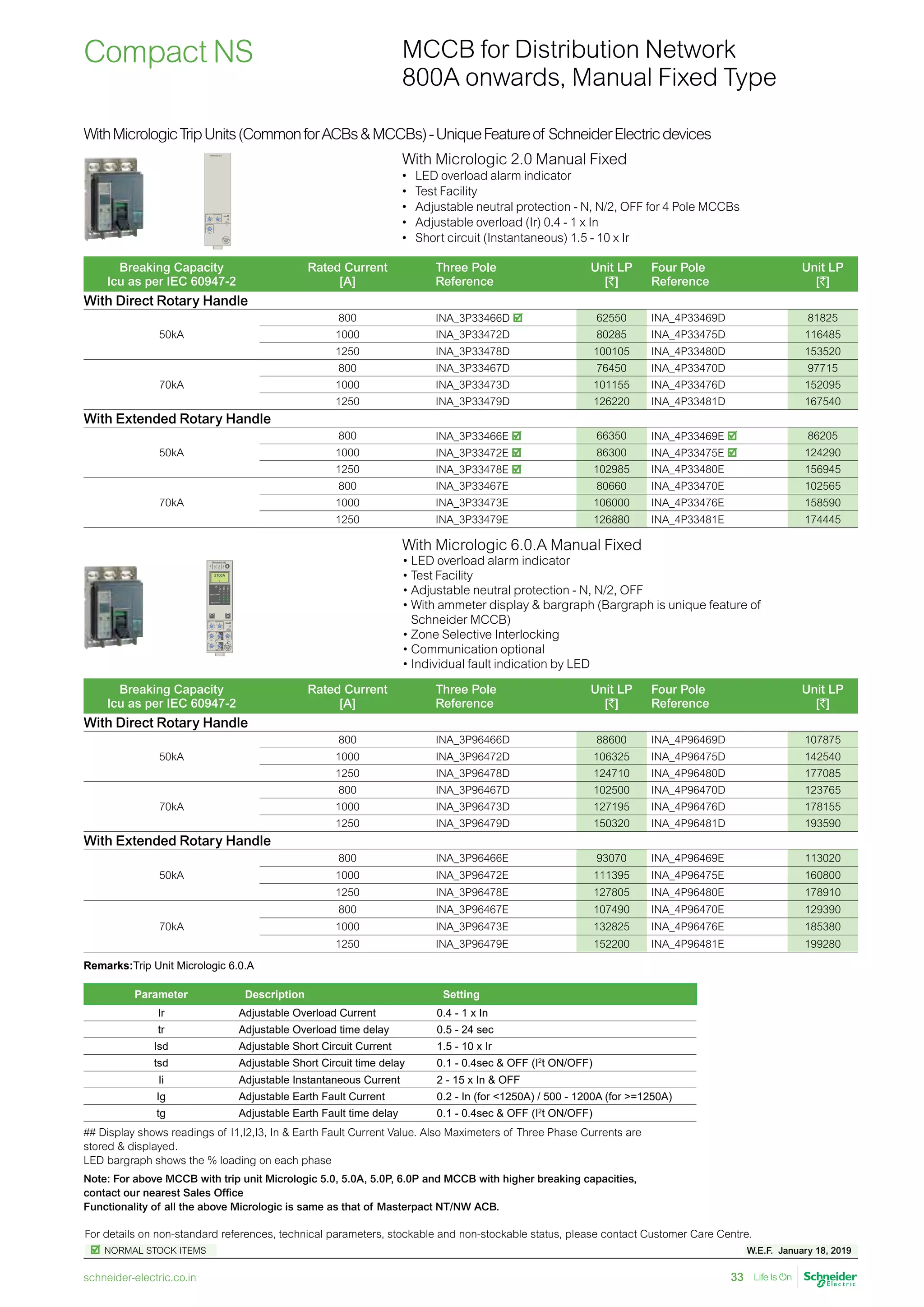 Compact NS

MCCB for Distribution Network 800A onwards, Manual Fixed Type

With Micrologic Trip Units (Common for ACBs & MCCBs) - Unique Feature of Schneider Electric devices

With Micrologic 2.0 Manual Fixed
• LED overload alarm indicator
• Test Facility
• Adjustable neutral protection - N, N/2, OFF for 4 Pole MCCBs
• Adjustable overload (Ir) 0.4 - 1 x In
• Short circuit (Instantaneous) 1.5 - 10 x Ir

| Breaking Capacity Icu as per IEC 60947-2 | Rated Current [A] | Three Pole Reference | Unit LP [₹] | Four Pole Reference | Unit LP [₹] |
|---|---|---|---|---|---|
| With Direct Rotary Handle | | | | | |
| 50kA | 800 | INA_3P33466D ☑ | 62550 | INA_4P33469D | 81825 |
| | 1000 | INA_3P33472D | 80285 | INA_4P33475D | 116485 |
| | 1250 | INA_3P33478D | 100105 | INA_4P33480D | 153520 |
| 70kA | 800 | INA_3P33467D | 76450 | INA_4P33470D | 97715 |
| | 1000 | INA_3P33473D | 101155 | INA_4P33476D | 152095 |
| | 1250 | INA_3P33479D | 126220 | INA_4P33481D | 167540 |
| With Extended Rotary Handle | | | | | |
| 50kA | 800 | INA_3P33466E ☑ | 66350 | INA_4P33469E ☑ | 86205 |
| | 1000 | INA_3P33472E ☑ | 86300 | INA_4P33475E ☑ | 124290 |
| | 1250 | INA_3P33478E ☑ | 102985 | INA_4P33480E | 156945 |
| 70kA | 800 | INA_3P33467E | 80660 | INA_4P33470E | 102565 |
| | 1000 | INA_3P33473E | 106000 | INA_4P33476E | 158590 |
| | 1250 | INA_3P33479E | 126880 | INA_4P33481E | 174445 |

With Micrologic 6.0.A Manual Fixed
• LED overload alarm indicator
• Test Facility
• Adjustable neutral protection - N, N/2, OFF
• With ammeter display & bargraph (Bargraph is unique feature of Schneider MCCB)
• Zone Selective Interlocking
• Communication optional
• Individual fault indication by LED

| Breaking Capacity Icu as per IEC 60947-2 | Rated Current [A] | Three Pole Reference | Unit LP [₹] | Four Pole Reference | Unit LP [₹] |
|---|---|---|---|---|---|
| With Direct Rotary Handle | | | | | |
| 50kA | 800 | INA_3P96466D | 88600 | INA_4P96469D | 107875 |
| | 1000 | INA_3P96472D | 106325 | INA_4P96475D | 142540 |
| | 1250 | INA_3P96478D | 124710 | INA_4P96480D | 177085 |
| 70kA | 800 | INA_3P96467D | 102500 | INA_4P96470D | 123765 |
| | 1000 | INA_3P96473D | 127195 | INA_4P96476D | 178155 |
| | 1250 | INA_3P96479D | 150320 | INA_4P96481D | 193590 |
| With Extended Rotary Handle | | | | | |
| 50kA | 800 | INA_3P96466E | 93070 | INA_4P96469E | 113020 |
| | 1000 | INA_3P96472E | 111395 | INA_4P96475E | 160800 |
| | 1250 | INA_3P96478E | 127805 | INA_4P96480E | 178910 |
| 70kA | 800 | INA_3P96467E | 107490 | INA_4P96470E | 129390 |
| | 1000 | INA_3P96473E | 132825 | INA_4P96476E | 185380 |
| | 1250 | INA_3P96479E | 152200 | INA_4P96481E | 199280 |

Remarks:Trip Unit Micrologic 6.0.A

| Parameter | Description | Setting |
|---|---|---|
| Ir | Adjustable Overload Current | 0.4 - 1 x In |
| tr | Adjustable Overload time delay | 0.5 - 24 sec |
| Isd | Adjustable Short Circuit Current | 1.5 - 10 x Ir |
| tsd | Adjustable Short Circuit time delay | 0.1 - 0.4sec & OFF (I²t ON/OFF) |
| Ii | Adjustable Instantaneous Current | 2 - 15 x In & OFF |
| Ig | Adjustable Earth Fault Current | 0.2 - In (for <1250A) / 500 - 1200A (for >=1250A) |
| tg | Adjustable Earth Fault time delay | 0.1 - 0.4sec & OFF (I²t ON/OFF) |

## Display shows readings of I1,I2,I3, In & Earth Fault Current Value. Also Maximeters of Three Phase Currents are stored & displayed.
LED bargraph shows the % loading on each phase

Note: For above MCCB with trip unit Micrologic 5.0, 5.0A, 5.0P, 6.0P and MCCB with higher breaking capacities, contact our nearest Sales Office
Functionality of all the above Micrologic is same as that of Masterpact NT/NW ACB.

For details on non-standard references, technical parameters, stockable and non-stockable status, please contact Customer Care Centre.
☑ NORMAL STOCK ITEMS
W.E.F. January 18, 2019

schneider-electric.co.in
33 Life Is On Schneider Electric